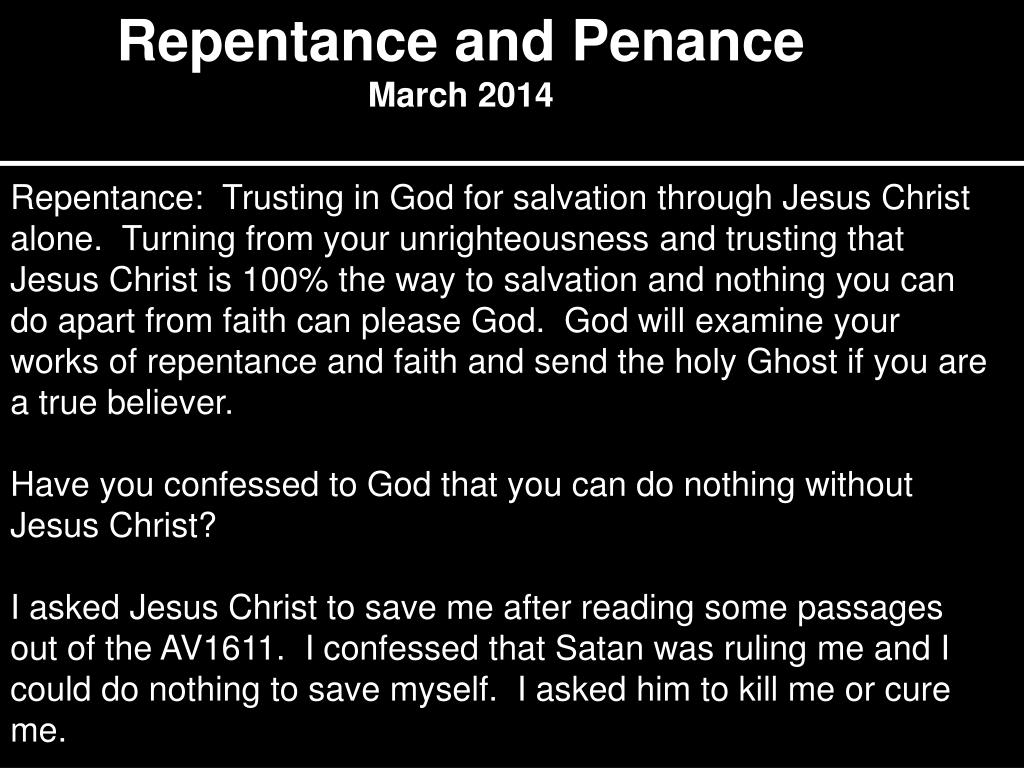 Repentance and Penance
March 2014

Repentance: Trusting in God for salvation through Jesus Christ alone. Turning from your unrighteousness and trusting that Jesus Christ is 100% the way to salvation and nothing you can do apart from faith can please God. God will examine your works of repentance and faith and send the holy Ghost if you are a true believer.

Have you confessed to God that you can do nothing without Jesus Christ?

I asked Jesus Christ to save me after reading some passages out of the AV1611. I confessed that Satan was ruling me and I could do nothing to save myself. I asked him to kill me or cure me.